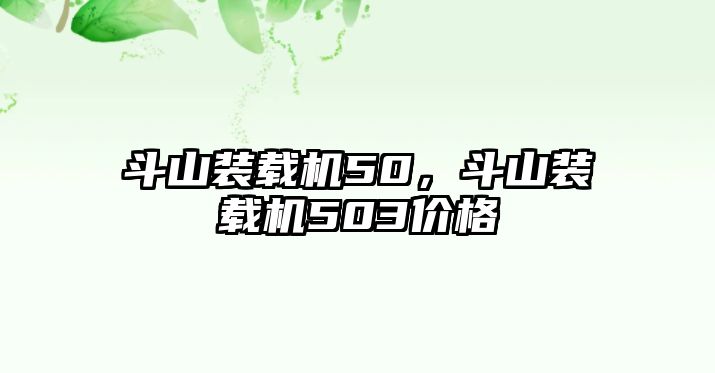 斗山装载机50，斗山装载机503价格